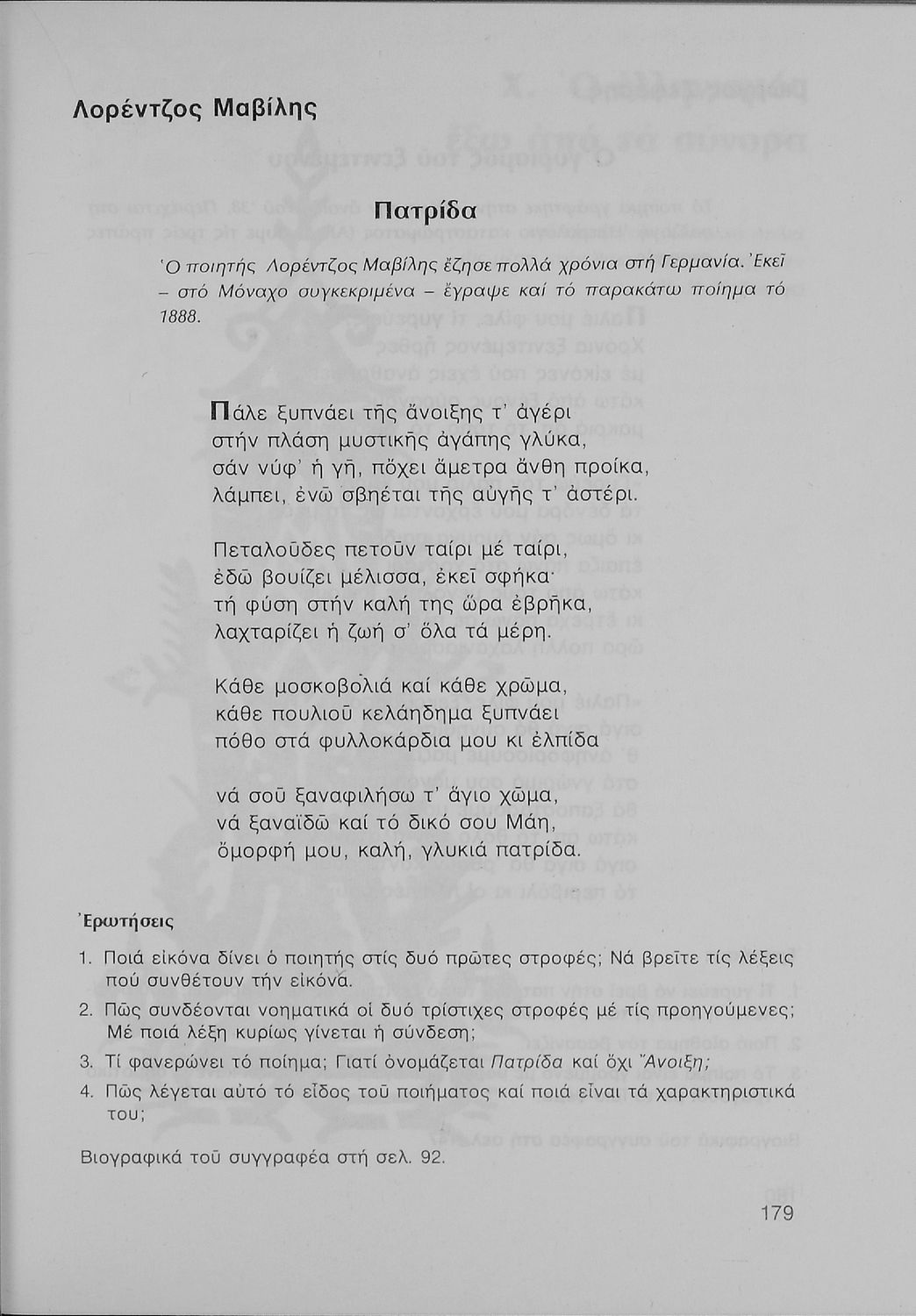 Λορέντζος Μαβίλης

Πατρίδα

Ὁ ποιητής Λορέντζος Μαβίλης ἔζησε πολλά χρόνια στή Γερμανία. Ἐκεῖ – στό Μόναχο συγκεκριμένα – ἔγραψε καί τό παρακάτω ποίημα τό 1888.

Πάλε ξυπνάει τῆς ἄνοιξης τ' ἀγέρι
στήν πλάση μυστικῆς ἀγάπης γλύκα,
σάν νύφ' ἡ γῆ, πὄχει ἄμετρα ἄνθη προίκα,
λάμπει, ἐνῶ σβηέται τῆς αὐγῆς τ' ἀστέρι.

Πεταλοῦδες πετοῦν ταίρι μέ ταίρι,
ἐδῶ βουίζει μέλισσα, ἐκεῖ σφήκα·
τή φύση στήν καλή της ὥρα ἐβρῆκα,
λαχταρίζει ἡ ζωή σ' ὅλα τά μέρη.

Κάθε μοσκοβολιά καί κάθε χρῶμα,
κάθε πουλιοῦ κελάηδημα ξυπνάει
πόθο στά φυλλοκάρδια μου κι ἐλπίδα

νά σοῦ ξαναφιλήσω τ' ἅγιο χῶμα,
νά ξαναϊδῶ καί τό δικό σου Μάη,
ὄμορφή μου, καλή, γλυκιά πατρίδα.

Ἐρωτήσεις

1. Ποιά εἰκόνα δίνει ὁ ποιητής στίς δυό πρῶτες στροφές; Νά βρεῖτε τίς λέξεις πού συνθέτουν τήν εἰκόνα.
2. Πῶς συνδέονται νοηματικά οἱ δυό τρίστιχες στροφές μέ τίς προηγούμενες; Μέ ποιά λέξη κυρίως γίνεται ἡ σύνδεση;
3. Τί φανερώνει τό ποίημα; Γιατί ὀνομάζεται Πατρίδα καί ὄχι Ἄνοιξη;
4. Πῶς λέγεται αὐτό τό εἶδος τοῦ ποιήματος καί ποιά εἶναι τά χαρακτηριστικά του;

Βιογραφικά τοῦ συγγραφέα στή σελ. 92.

179